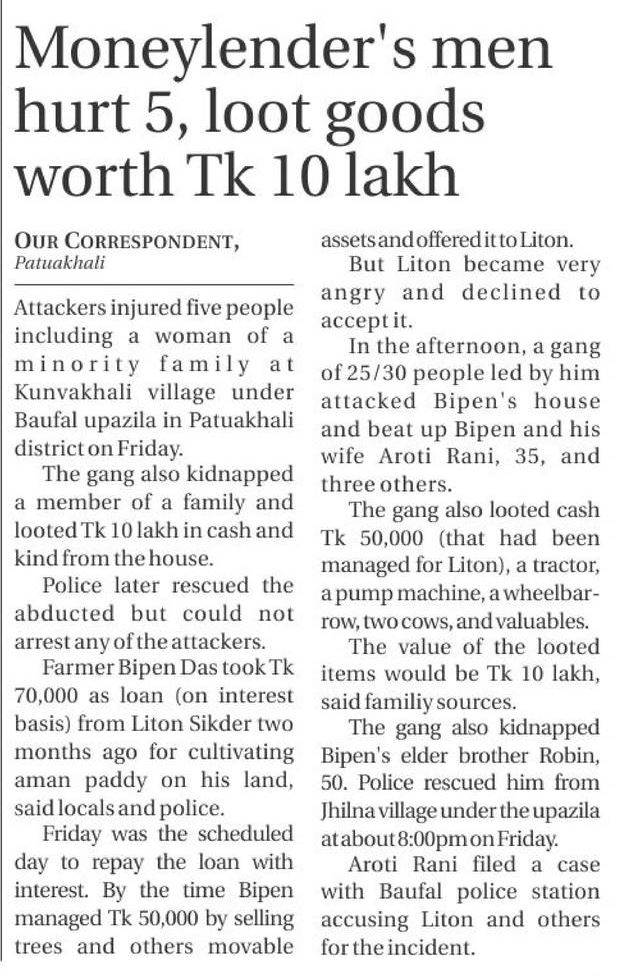 Moneylender's men hurt 5, loot goods worth Tk 10 lakh

OUR CORRESPONDENT,
Patuakhali

Attackers injured five people including a woman of a minority family at Kunvakhali village under Baufal upazila in Patuakhali district on Friday.

The gang also kidnapped a member of a family and looted Tk 10 lakh in cash and kind from the house.

Police later rescued the abducted but could not arrest any of the attackers.

Farmer Bipen Das took Tk 70,000 as loan (on interest basis) from Liton Sikder two months ago for cultivating aman paddy on his land, said locals and police.

Friday was the scheduled day to repay the loan with interest. By the time Bipen managed Tk 50,000 by selling trees and others movable assets and offered it to Liton.

But Liton became very angry and declined to accept it.

In the afternoon, a gang of 25/30 people led by him attacked Bipen's house and beat up Bipen and his wife Aroti Rani, 35, and three others.

The gang also looted cash Tk 50,000 (that had been managed for Liton), a tractor, a pump machine, a wheelbarrow, two cows, and valuables.

The value of the looted items would be Tk 10 lakh, said familiy sources.

The gang also kidnapped Bipen's elder brother Robin, 50. Police rescued him from Jhilna village under the upazila at about 8:00pm on Friday.

Aroti Rani filed a case with Baufal police station accusing Liton and others for the incident.